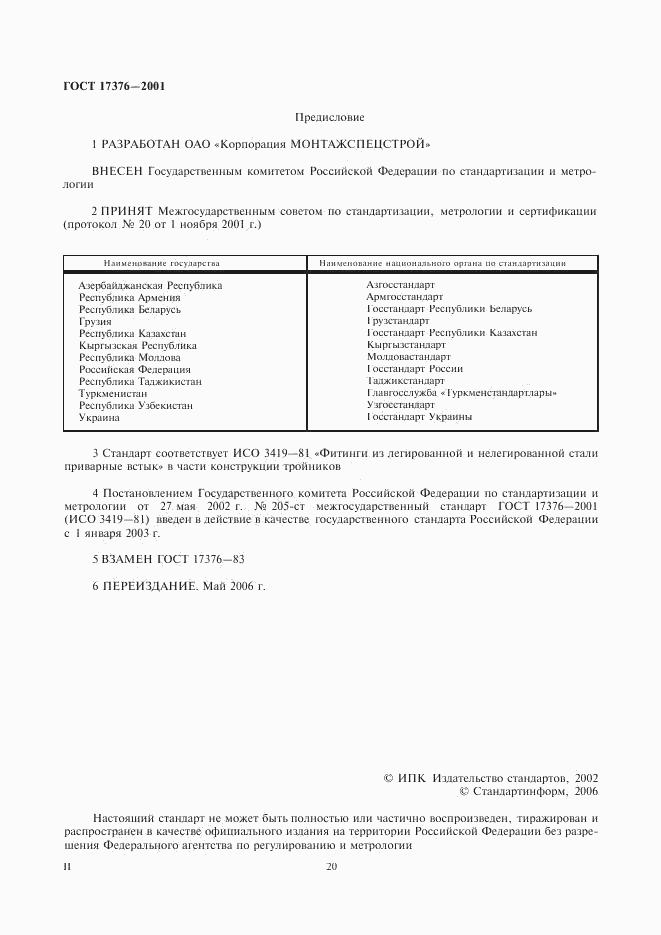 ГОСТ 17376—2001

Предисловие

1 РАЗРАБОТАН ОАО «Корпорация МОНТАЖСПЕЦСТРОЙ»

ВНЕСЕН Государственным комитетом Российской Федерации по стандартизации и метрологии

2 ПРИНЯТ Межгосударственным советом по стандартизации, метрологии и сертификации (протокол № 20 от 1 ноября 2001 г.)

| Наименование государства | Наименование национального органа по стандартизации |
|---|---|
| Азербайджанская Республика | Азгосстандарт |
| Республика Армения | Армгосстандарт |
| Республика Беларусь | Госстандарт Республики Беларусь |
| Грузия | Грузстандарт |
| Республика Казахстан | Госстандарт Республики Казахстан |
| Кыргызская Республика | Кыргызстандарт |
| Республика Молдова | Молдовастандарт |
| Российская Федерация | Госстандарт России |
| Республика Таджикистан | Таджикстандарт |
| Туркменистан | Главгосслужба «Туркменстандартлары» |
| Республика Узбекистан | Узгосстандарт |
| Украина | Госстандарт Украины |

3 Стандарт соответствует ИСО 3419—81 «Фитинги из легированной и нелегированной стали приварные встык» в части конструкции тройников

4 Постановлением Государственного комитета Российской Федерации по стандартизации и метрологии от 27 мая 2002 г. № 205-ст межгосударственный стандарт ГОСТ 17376—2001 (ИСО 3419—81) введен в действие в качестве государственного стандарта Российской Федерации с 1 января 2003 г.

5 ВЗАМЕН ГОСТ 17376—83

6 ПЕРЕИЗДАНИЕ. Май 2006 г.

© ИПК Издательство стандартов, 2002
© Стандартинформ, 2006

Настоящий стандарт не может быть полностью или частично воспроизведен, тиражирован и распространен в качестве официального издания на территории Российской Федерации без разрешения Федерального агентства по регулированию и метрологии

II

20